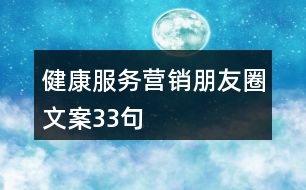 健康服务营销朋友圈文案33句